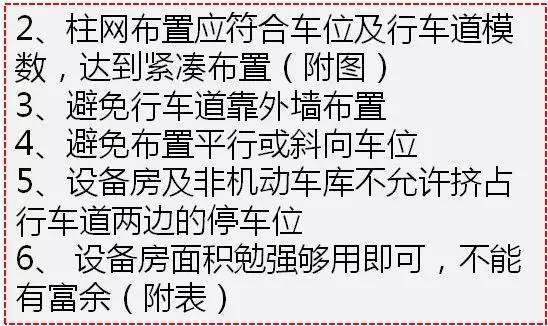 2、柱网布置应符合车位及行车道模数，达到紧凑布置（附图）
3、避免行车道靠外墙布置
4、避免布置平行或斜向车位
5、设备房及非机动车库不允许挤占行车道两边的停车位
6、 设备房面积勉强够用即可，不能有富余（附表）